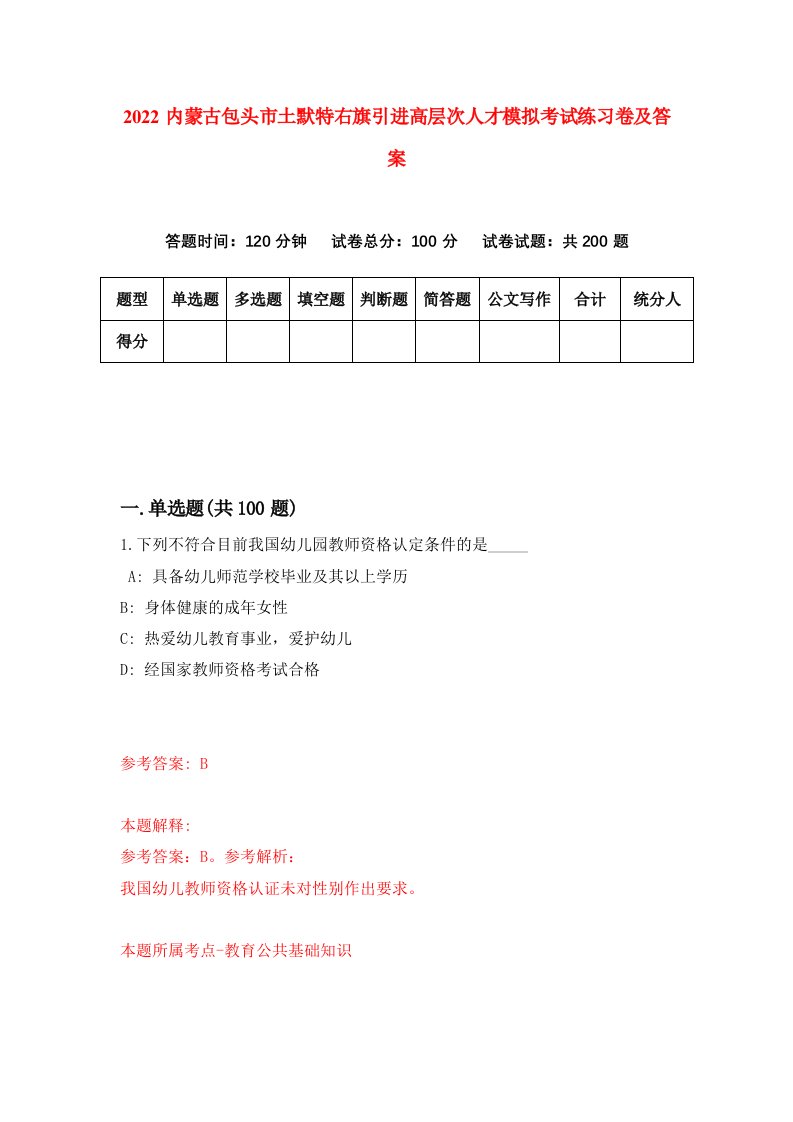 2022 内蒙古包头市土默特右旗引进高层次人才模拟考试练习卷及答案

答题时间：120 分钟　试卷总分：100 分　试卷试题：共 200 题

| 题型 | 单选题 | 多选题 | 填空题 | 判断题 | 简答题 | 公文写作 | 合计 | 统分人 |
|---|---|---|---|---|---|---|---|---|
| 得分 | | | | | | | | |

一.单选题(共 100 题)

1.下列不符合目前我国幼儿园教师资格认定条件的是_____

A: 具备幼儿师范学校毕业及其以上学历

B: 身体健康的成年女性

C: 热爱幼儿教育事业，爱护幼儿

D: 经国家教师资格考试合格

参考答案: B

本题解释:

参考答案：B。参考解析：

我国幼儿教师资格认证未对性别作出要求。

本题所属考点-教育公共基础知识